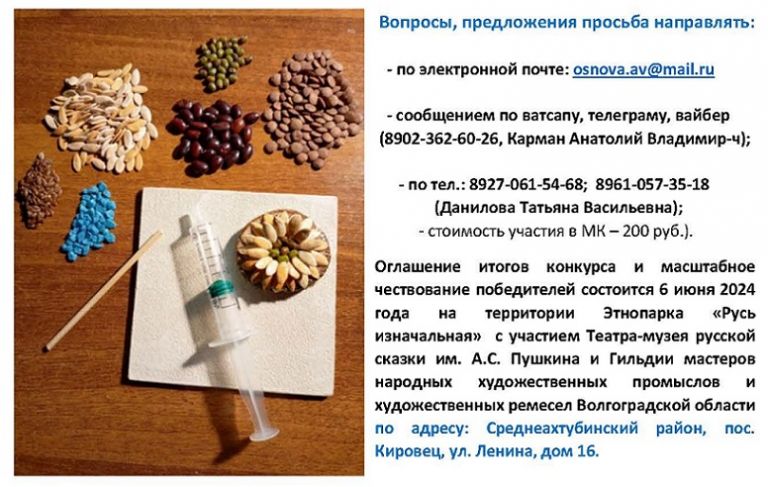 Вопросы, предложения просьба направлять:

- по электронной почте: osnova.av@mail.ru

- сообщением по ватсапу, телеграму, вайбер (8902-362-60-26, Карман Анатолий Владимир-ч);

- по тел.: 8927-061-54-68; 8961-057-35-18 (Данилова Татьяна Васильевна);
- стоимость участия в МК – 200 руб.).

Оглашение итогов конкурса и масштабное чествование победителей состоится 6 июня 2024 года на территории Этнопарка «Русь изначальная» с участием Театра-музея русской сказки им. А.С. Пушкина и Гильдии мастеров народных художественных промыслов и художественных ремесел Волгоградской области по адресу: Среднеахтубинский район, пос. Кировец, ул. Ленина, дом 16.